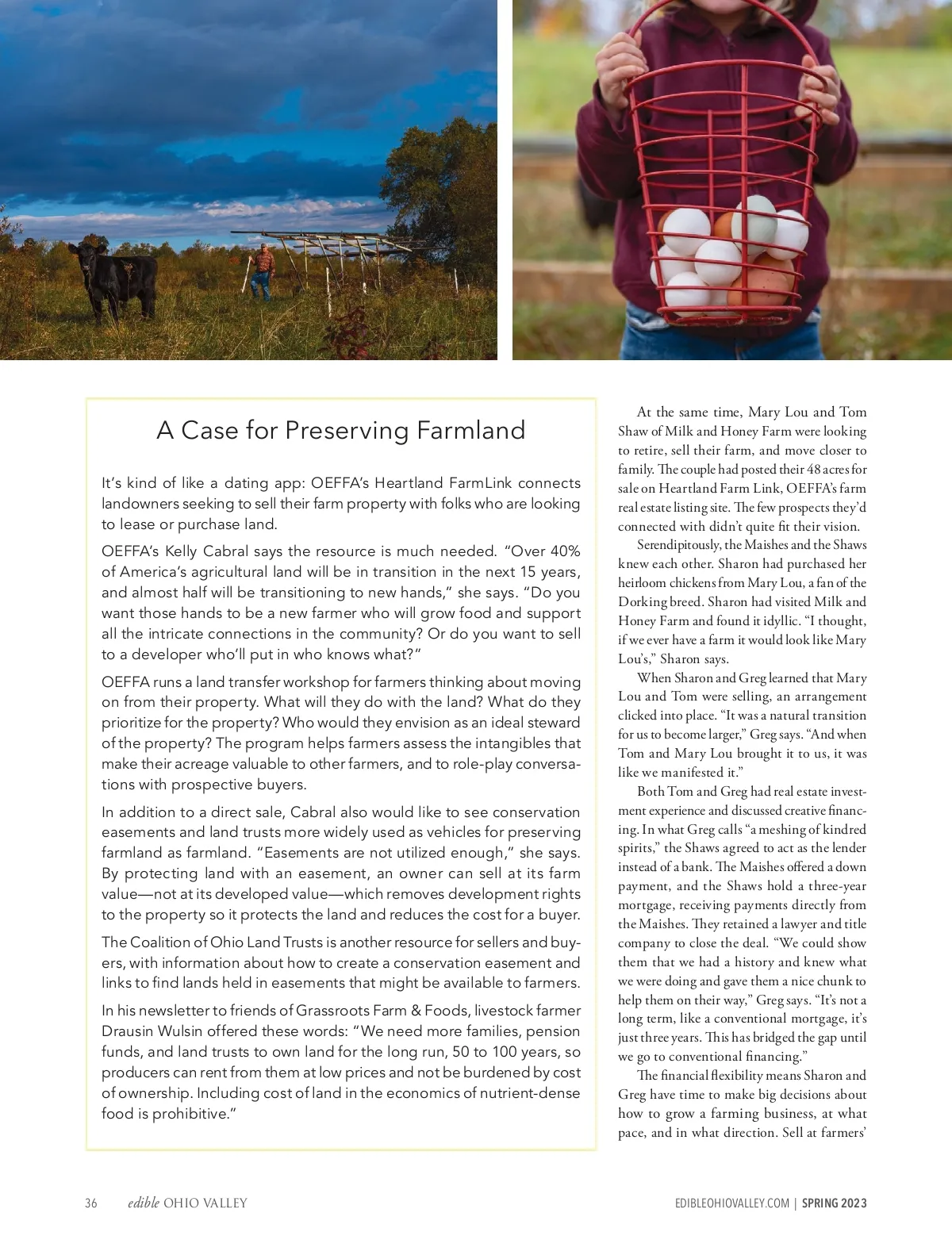 A Case for Preserving Farmland

It's kind of like a dating app: OEFFA's Heartland FarmLink connects landowners seeking to sell their farm property with folks who are looking to lease or purchase land.

OEFFA's Kelly Cabral says the resource is much needed. "Over 40% of America's agricultural land will be in transition in the next 15 years, and almost half will be transitioning to new hands," she says. "Do you want those hands to be a new farmer who will grow food and support all the intricate connections in the community? Or do you want to sell to a developer who'll put in who knows what?"

OEFFA runs a land transfer workshop for farmers thinking about moving on from their property. What will they do with the land? What do they prioritize for the property? Who would they envision as an ideal steward of the property? The program helps farmers assess the intangibles that make their acreage valuable to other farmers, and to role-play conversations with prospective buyers.

In addition to a direct sale, Cabral also would like to see conservation easements and land trusts more widely used as vehicles for preserving farmland as farmland. "Easements are not utilized enough," she says. By protecting land with an easement, an owner can sell at its farm value—not at its developed value—which removes development rights to the property so it protects the land and reduces the cost for a buyer.

The Coalition of Ohio Land Trusts is another resource for sellers and buyers, with information about how to create a conservation easement and links to find lands held in easements that might be available to farmers.

In his newsletter to friends of Grassroots Farm & Foods, livestock farmer Drausin Wulsin offered these words: "We need more families, pension funds, and land trusts to own land for the long run, 50 to 100 years, so producers can rent from them at low prices and not be burdened by cost of ownership. Including cost of land in the economics of nutrient-dense food is prohibitive."

At the same time, Mary Lou and Tom Shaw of Milk and Honey Farm were looking to retire, sell their farm, and move closer to family. The couple had posted their 48 acres for sale on Heartland Farm Link, OEFFA's farm real estate listing site. The few prospects they'd connected with didn't quite fit their vision.

Serendipitously, the Maishes and the Shaws knew each other. Sharon had purchased her heirloom chickens from Mary Lou, a fan of the Dorking breed. Sharon had visited Milk and Honey Farm and found it idyllic. "I thought, if we ever have a farm it would look like Mary Lou's," Sharon says.

When Sharon and Greg learned that Mary Lou and Tom were selling, an arrangement clicked into place. "It was a natural transition for us to become larger," Greg says. "And when Tom and Mary Lou brought it to us, it was like we manifested it."

Both Tom and Greg had real estate investment experience and discussed creative financing. In what Greg calls "a meshing of kindred spirits," the Shaws agreed to act as the lender instead of a bank. The Maishes offered a down payment, and the Shaws hold a three-year mortgage, receiving payments directly from the Maishes. They retained a lawyer and title company to close the deal. "We could show them that we had a history and knew what we were doing and gave them a nice chunk to help them on their way," Greg says. "It's not a long term, like a conventional mortgage, it's just three years. This has bridged the gap until we go to conventional financing."

The financial flexibility means Sharon and Greg have time to make big decisions about how to grow a farming business, at what pace, and in what direction. Sell at farmers'

36 edible OHIO VALLEY EDIBLEOHIOVALLEY.COM | SPRING 2023